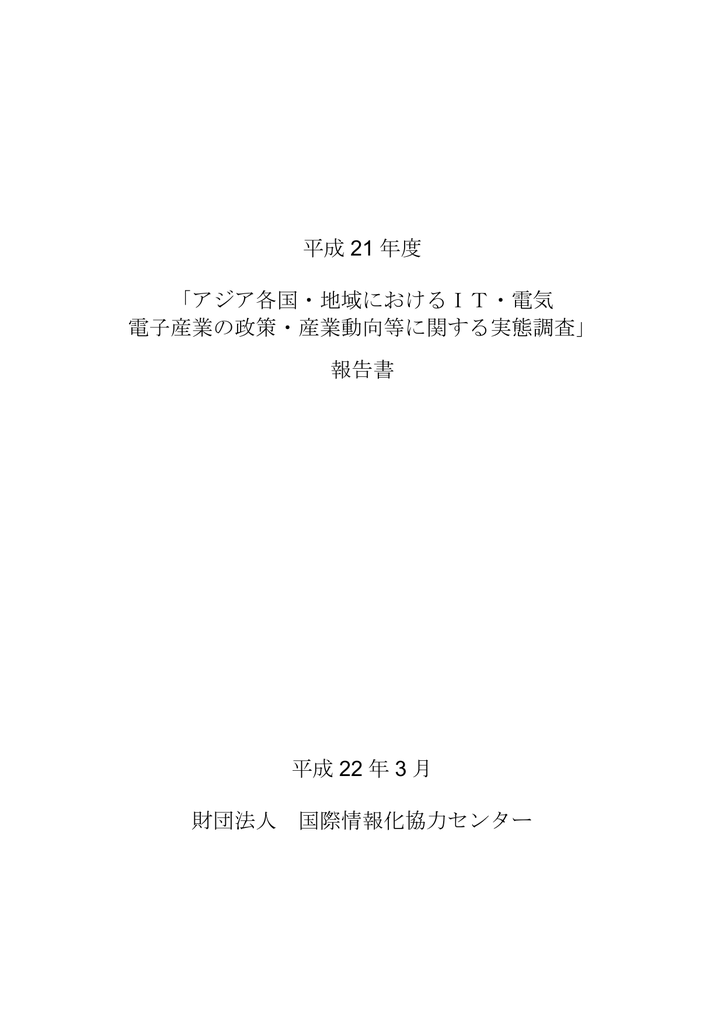 平成 21 年度

「アジア各国・地域におけるＩＴ・電気電子産業の政策・産業動向等に関する実態調査」

報告書

平成 22 年 3 月

財団法人　国際情報化協力センター